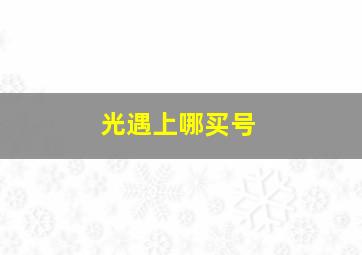 光遇上哪买号